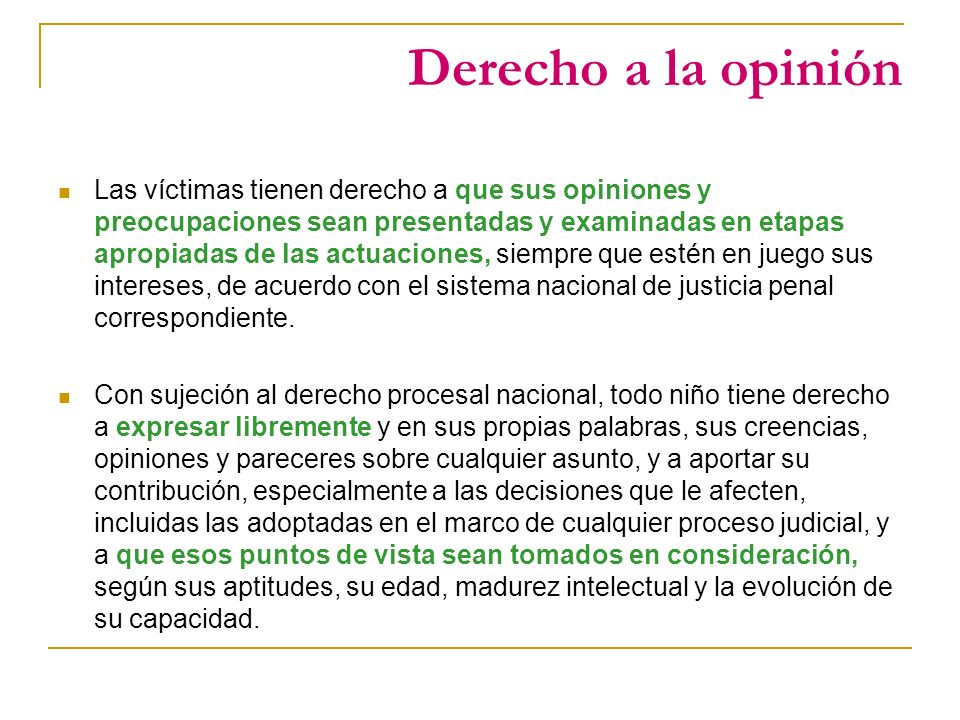 Derecho a la opinión

Las víctimas tienen derecho a que sus opiniones y preocupaciones sean presentadas y examinadas en etapas apropiadas de las actuaciones, siempre que estén en juego sus intereses, de acuerdo con el sistema nacional de justicia penal correspondiente.

Con sujeción al derecho procesal nacional, todo niño tiene derecho a expresar libremente y en sus propias palabras, sus creencias, opiniones y pareceres sobre cualquier asunto, y a aportar su contribución, especialmente a las decisiones que le afecten, incluidas las adoptadas en el marco de cualquier proceso judicial, y a que esos puntos de vista sean tomados en consideración, según sus aptitudes, su edad, madurez intelectual y la evolución de su capacidad.